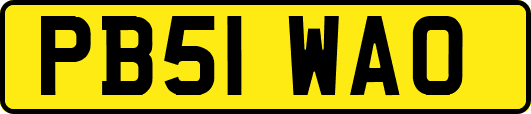 PB51 WAO